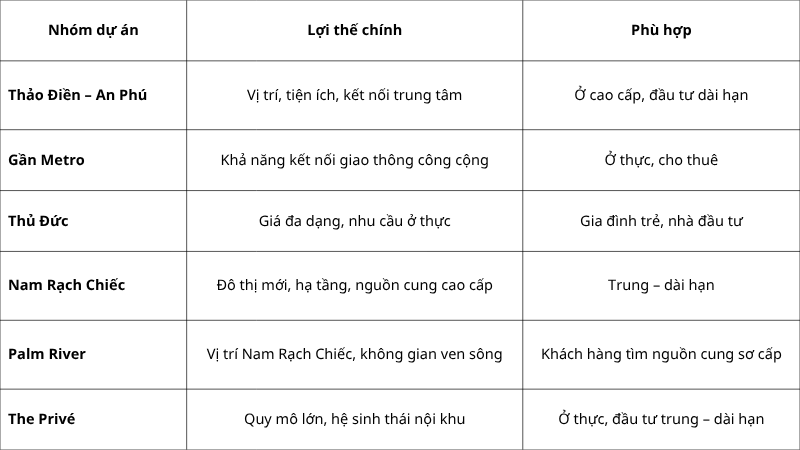 | Nhóm dự án | Lợi thế chính | Phù hợp |
|---|---|---|
| Thảo Điền – An Phú | Vị trí, tiện ích, kết nối trung tâm | Ở cao cấp, đầu tư dài hạn |
| Gần Metro | Khả năng kết nối giao thông công cộng | Ở thực, cho thuê |
| Thủ Đức | Giá đa dạng, nhu cầu ở thực | Gia đình trẻ, nhà đầu tư |
| Nam Rạch Chiếc | Đô thị mới, hạ tầng, nguồn cung cao cấp | Trung – dài hạn |
| Palm River | Vị trí Nam Rạch Chiếc, không gian ven sông | Khách hàng tìm nguồn cung sơ cấp |
| The Privé | Quy mô lớn, hệ sinh thái nội khu | Ở thực, đầu tư trung – dài hạn |